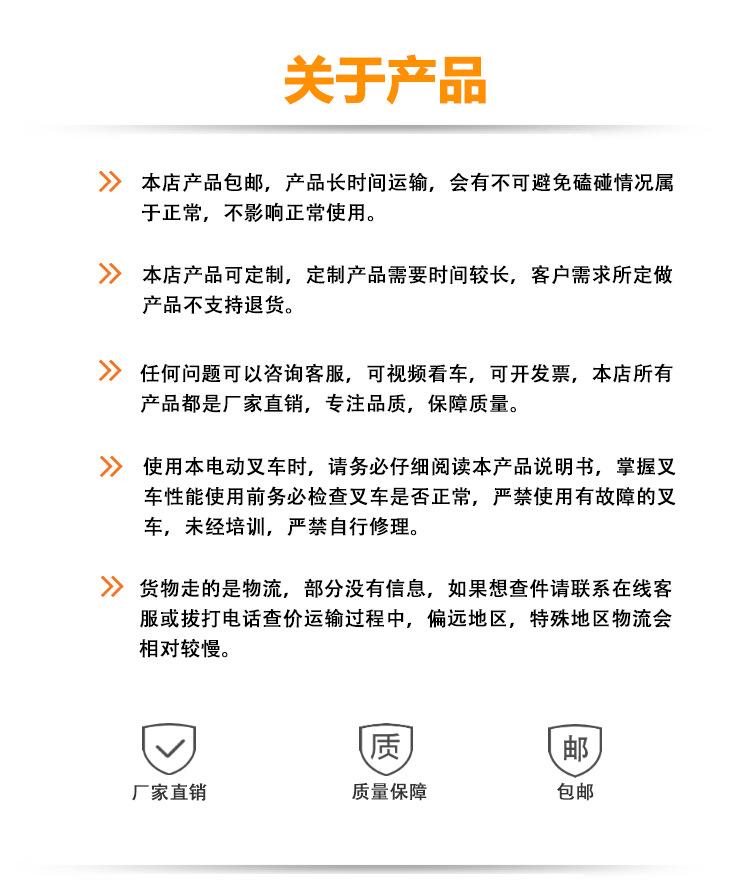 关于产品

本店产品包邮，产品长时间运输，会有不可避免磕碰情况属于正常，不影响正常使用。

本店产品可定制，定制产品需要时间较长，客户需求所定做产品不支持退货。

任何问题可以咨询客服，可视频看车，可开发票，本店所有产品都是厂家直销，专注品质，保障质量。

使用本电动叉车时，请务必仔细阅读本产品说明书，掌握叉车性能使用前务必检查叉车是否正常，严禁使用有故障的叉车，未经培训，严禁自行修理。

货物走的是物流，部分没有信息，如果想查件请联系在线客服或拔打电话查价运输过程中，偏远地区，特殊地区物流会相对较慢。

厂家直销

质
质量保障

邮
包邮